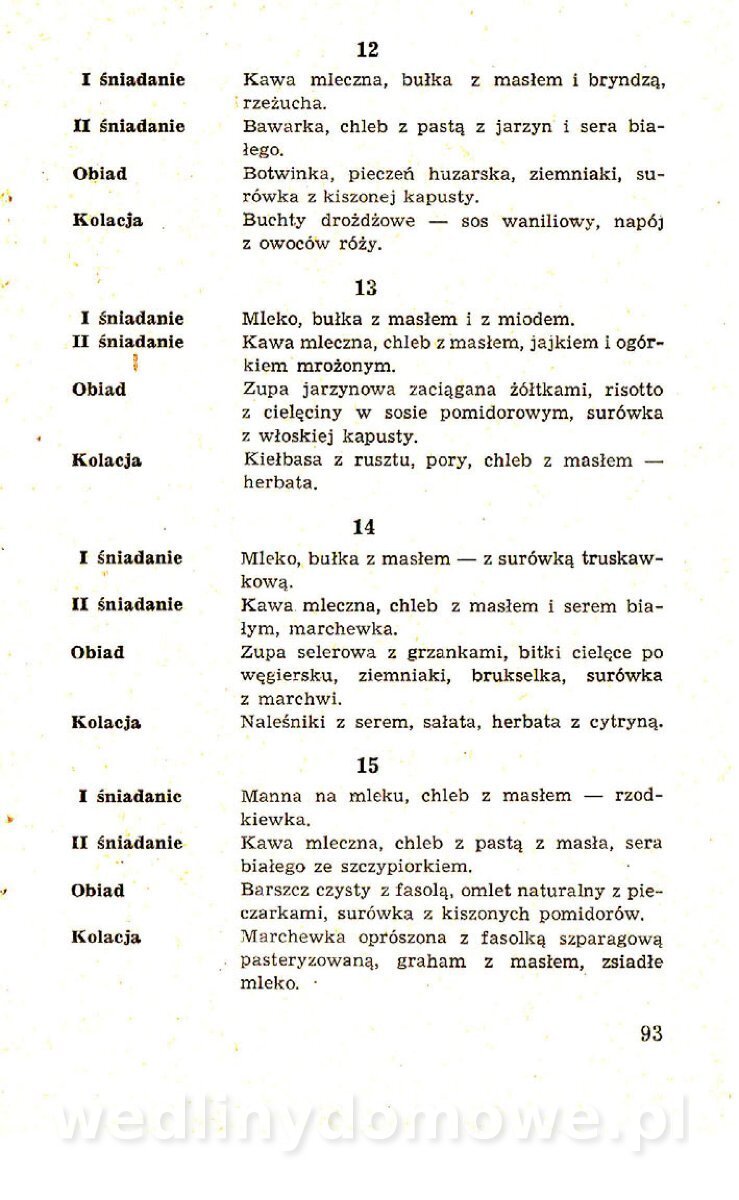 12

I śniadanie Kawa mleczna, bułka z masłem i bryndzą, rzeżucha.

II śniadanie Bawarka, chleb z pastą z jarzyn i sera białego.

Obiad Botwinka, pieczeń huzarska, ziemniaki, surówka z kiszonej kapusty.

Kolacja Buchty drożdżowe — sos waniliowy, napój z owoców róży.

13

I śniadanie Mleko, bułka z masłem i z miodem.

II śniadanie Kawa mleczna, chleb z masłem, jajkiem i ogórkiem mrożonym.

Obiad Zupa jarzynowa zaciągana żółtkami, risotto z cielęciny w sosie pomidorowym, surówka z włoskiej kapusty.

Kolacja Kiełbasa z rusztu, pory, chleb z masłem — herbata.

14

I śniadanie Mleko, bułka z masłem — z surówką truskawkową.

II śniadanie Kawa mleczna, chleb z masłem i serem białym, marchewka.

Obiad Zupa selerowa z grzankami, bitki cielęce po węgiersku, ziemniaki, brukselka, surówka z marchwi.

Kolacja Naleśniki z serem, sałata, herbata z cytryną.

15

I śniadanie Manna na mleku, chleb z masłem — rzodkiewka.

II śniadanie Kawa mleczna, chleb z pastą z masła, sera białego ze szczypiorkiem.

Obiad Barszcz czysty z fasolą, omlet naturalny z pieczarkami, surówka z kiszonych pomidorów.

Kolacja Marchewka oprószona z fasolką szparagową pasteryzowaną, graham z masłem, zsiadłe mleko.

93

wedlinydomowe.pl